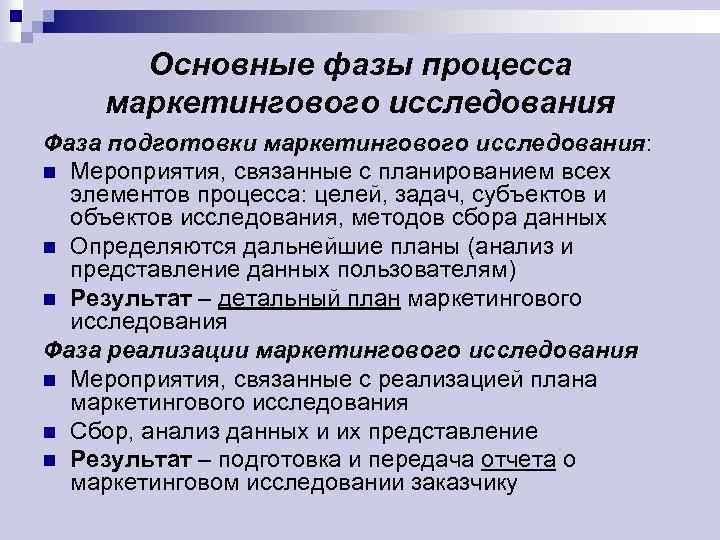 Основные фазы процесса маркетингового исследования

Фаза подготовки маркетингового исследования:

• Мероприятия, связанные с планированием всех элементов процесса: целей, задач, субъектов и объектов исследования, методов сбора данных
• Определяются дальнейшие планы (анализ и представление данных пользователям)
• Результат – детальный план маркетингового исследования

Фаза реализации маркетингового исследования

• Мероприятия, связанные с реализацией плана маркетингового исследования
• Сбор, анализ данных и их представление
• Результат – подготовка и передача отчета о маркетинговом исследовании заказчику